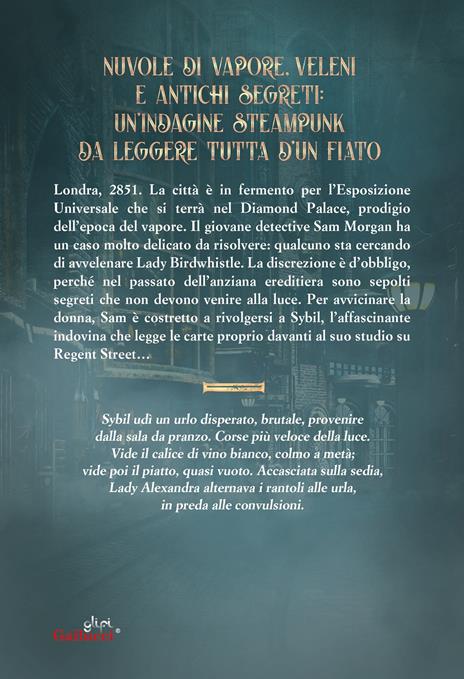 NUVOLE DI VAPORE, VELENI E ANTICHI SEGRETI: UN'INDAGINE STEAMPUNK DA LEGGERE TUTTA D'UN FIATO

Londra, 2851. La città è in fermento per l'Esposizione Universale che si terrà nel Diamond Palace, prodigio dell'epoca del vapore. Il giovane detective Sam Morgan ha un caso molto delicato da risolvere: qualcuno sta cercando di avvelenare Lady Birdwhistle. La discrezione è d'obbligo, perché nel passato dell'anziana ereditiera sono sepolti segreti che non devono venire alla luce. Per avvicinare la donna, Sam è costretto a rivolgersi a Sybil, l'affascinante indovina che legge le carte proprio davanti al suo studio su Regent Street…

Sybil udì un urlo disperato, brutale, provenire dalla sala da pranzo. Corse più veloce della luce. Vide il calice di vino bianco, colmo a metà; vide poi il piatto, quasi vuoto. Accasciata sulla sedia, Lady Alexandra alternava i rantoli alle urla, in preda alle convulsioni.

glifi Gallucci